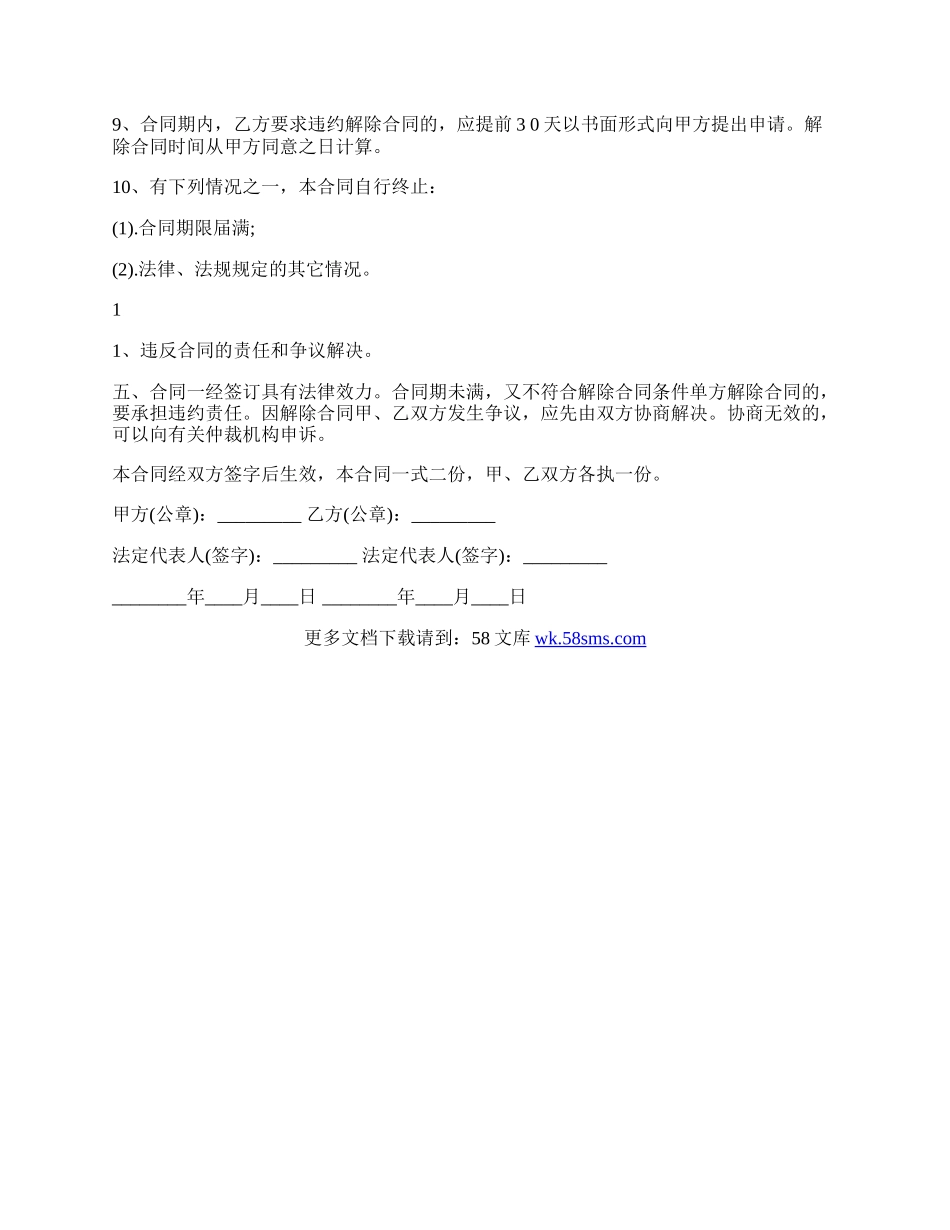 9、合同期内，乙方要求违约解除合同的，应提前３0天以书面形式向甲方提出申请。解除合同时间从甲方同意之日计算。

10、有下列情况之一，本合同自行终止：

(1).合同期限届满;

(2).法律、法规规定的其它情况。

1

1、违反合同的责任和争议解决。

五、合同一经签订具有法律效力。合同期未满，又不符合解除合同条件单方解除合同的，要承担违约责任。因解除合同甲、乙双方发生争议，应先由双方协商解决。协商无效的，可以向有关仲裁机构申诉。

本合同经双方签字后生效，本合同一式二份，甲、乙双方各执一份。

甲方(公章)：_________ 乙方(公章)：_________

法定代表人(签字)：_________ 法定代表人(签字)：_________

________年____月____日 ________年____月____日

更多文档下载请到：58 文库 wk.58sms.com